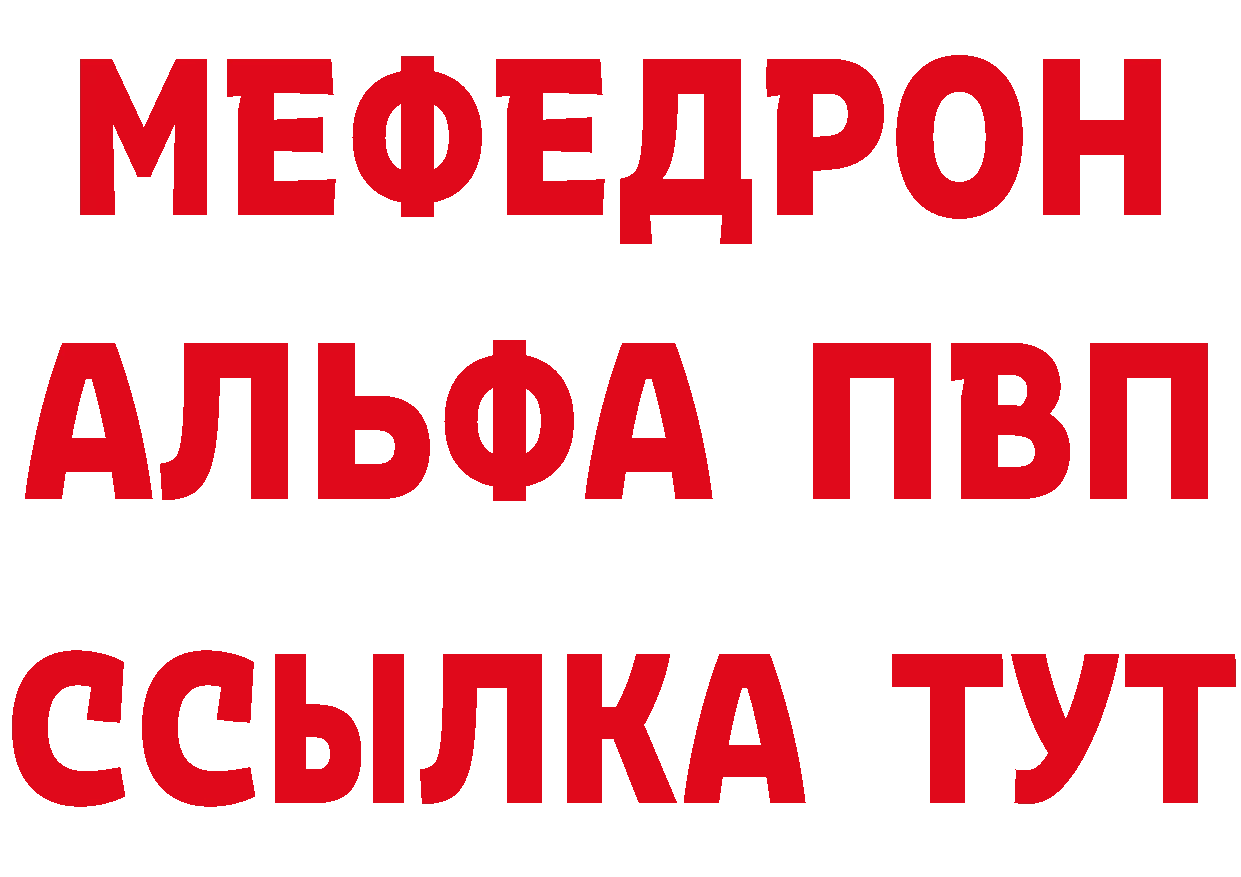 МЕФЕДРОН
АЛЬФА ПВП
ССЫЛКА ТУТ